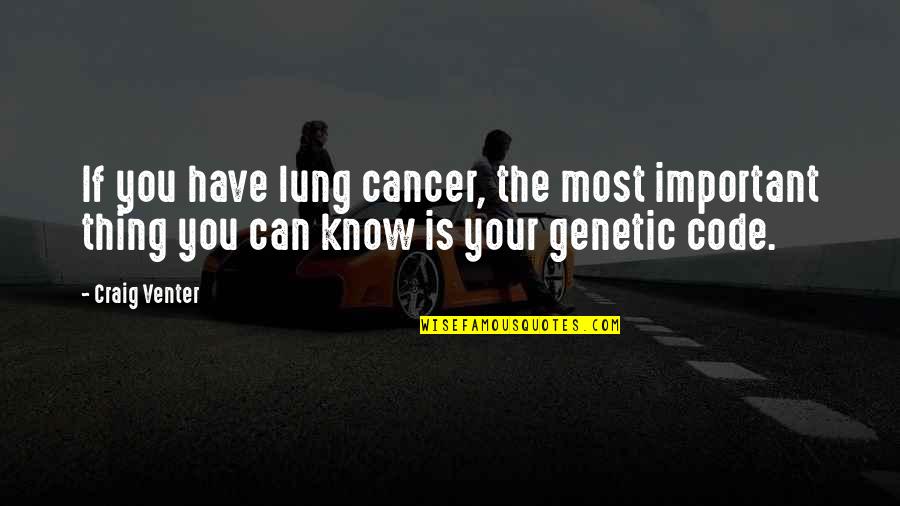 If you have lung cancer, the most important thing you can know is your genetic code.

- Craig Venter

WISEFAMOUSQUOTES.COM